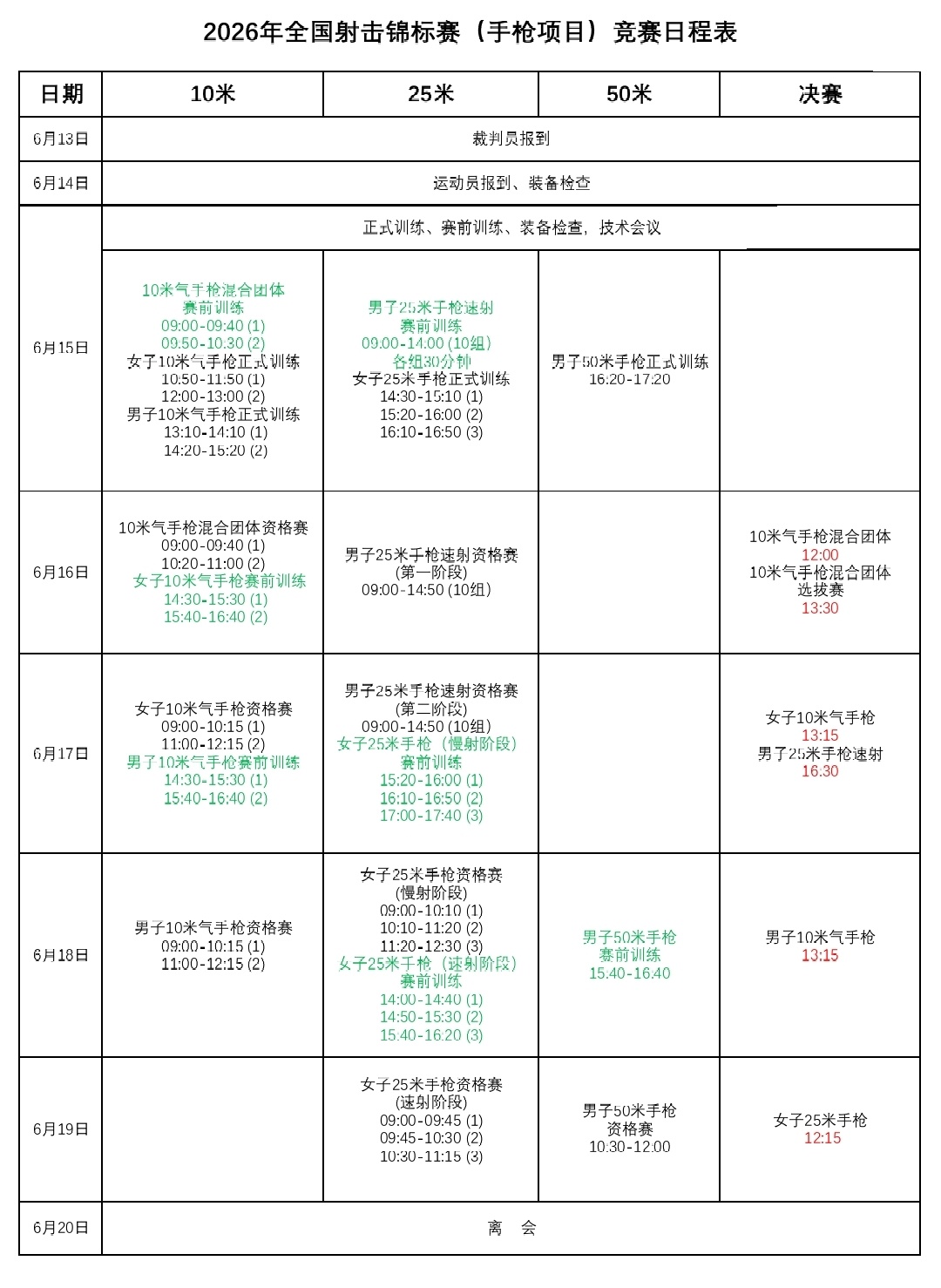 2026年全国射击锦标赛（手枪项目）竞赛日程表

| 日期 | 10米 | 25米 | 50米 | 决赛 |
|---|---|---|---|---|
| 6月13日 | 裁判员报到 | | | |
| 6月14日 | 运动员报到、装备检查 | | | |
| 6月15日 | 正式训练、赛前训练、装备检查，技术会议 | | | |
| | 10米气手枪混合团体 赛前训练 09:00-09:40 (1) 09:50-10:30 (2) 女子10米气手枪正式训练 10:50-11:50 (1) 12:00-13:00 (2) 男子10米气手枪正式训练 13:10-14:10 (1) 14:20-15:20 (2) | 男子25米手枪速射 赛前训练 09:00-14:00 (10组) 各组30分钟 女子25米手枪正式训练 14:30-15:10 (1) 15:20-16:00 (2) 16:10-16:50 (3) | 男子50米手枪正式训练 16:20-17:20 | |
| 6月16日 | 10米气手枪混合团体资格赛 09:00-09:40 (1) 10:20-11:00 (2) 女子10米气手枪赛前训练 14:30-15:30 (1) 15:40-16:40 (2) | 男子25米手枪速射资格赛 (第一阶段) 09:00-14:50 (10组) | | 10米气手枪混合团体 12:00 10米气手枪混合团体 选拔赛 13:30 |
| 6月17日 | 女子10米气手枪资格赛 09:00-10:15 (1) 11:00-12:15 (2) 男子10米气手枪赛前训练 14:30-15:30 (1) 15:40-16:40 (2) | 男子25米手枪速射资格赛 (第二阶段) 09:00-14:50 (10组) 女子25米手枪（慢射阶段） 赛前训练 15:20-16:00 (1) 16:10-16:50 (2) 17:00-17:40 (3) | | 女子10米气手枪 13:15 男子25米手枪速射 16:30 |
| 6月18日 | 男子10米气手枪资格赛 09:00-10:15 (1) 11:00-12:15 (2) | 女子25米手枪资格赛 (慢射阶段) 09:00-10:10 (1) 10:10-11:20 (2) 11:20-12:30 (3) 女子25米手枪（速射阶段） 赛前训练 14:00-14:40 (1) 14:50-15:30 (2) 15:40-16:20 (3) | 男子50米手枪 赛前训练 15:40-16:40 | 男子10米气手枪 13:15 |
| 6月19日 | | 女子25米手枪资格赛 (速射阶段) 09:00-09:45 (1) 09:45-10:30 (2) 10:30-11:15 (3) | 男子50米手枪 资格赛 10:30-12:00 | 女子25米手枪 12:15 |
| 6月20日 | 离 会 | | | |